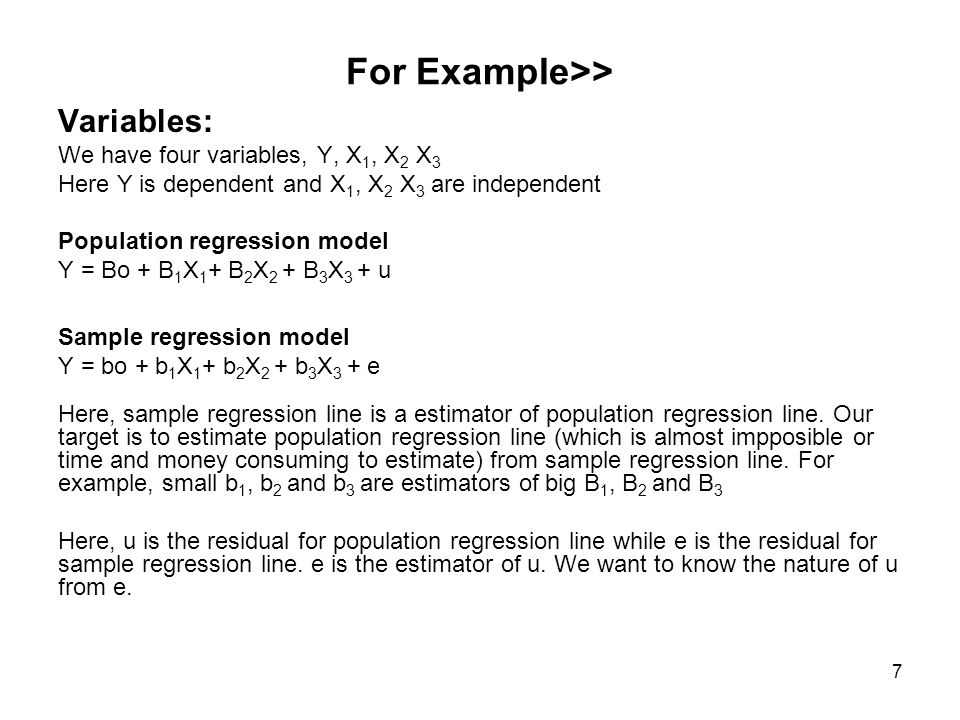 For Example>>

Variables:

We have four variables, Y, $X_1$, $X_2$ $X_3$
Here Y is dependent and $X_1$, $X_2$ $X_3$ are independent

Population regression model
Y = Bo + $B_1X_1$+ $B_2X_2$ + $B_3X_3$ + u

Sample regression model
Y = bo + $b_1X_1$+ $b_2X_2$ + $b_3X_3$ + e

Here, sample regression line is a estimator of population regression line. Our target is to estimate population regression line (which is almost impposible or time and money consuming to estimate) from sample regression line. For example, small $b_1$, $b_2$ and $b_3$ are estimators of big $B_1$, $B_2$ and $B_3$

Here, u is the residual for population regression line while e is the residual for sample regression line. e is the estimator of u. We want to know the nature of u from e.

7